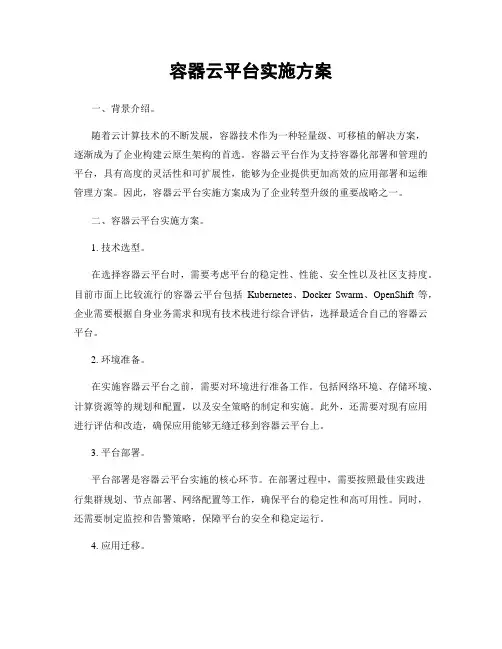 容器云平台实施方案

一、背景介绍。

随着云计算技术的不断发展，容器技术作为一种轻量级、可移植的解决方案，逐渐成为了企业构建云原生架构的首选。容器云平台作为支持容器化部署和管理的平台，具有高度的灵活性和可扩展性，能够为企业提供更加高效的应用部署和运维管理方案。因此，容器云平台实施方案成为了企业转型升级的重要战略之一。

二、容器云平台实施方案。

1. 技术选型。

在选择容器云平台时，需要考虑平台的稳定性、性能、安全性以及社区支持度。目前市面上比较流行的容器云平台包括 Kubernetes、Docker Swarm、OpenShift 等，企业需要根据自身业务需求和现有技术栈进行综合评估，选择最适合自己的容器云平台。

2. 环境准备。

在实施容器云平台之前，需要对环境进行准备工作，包括网络环境、存储环境、计算资源等的规划和配置，以及安全策略的制定和实施。此外，还需要对现有应用进行评估和改造，确保应用能够无缝迁移到容器云平台上。

3. 平台部署。

平台部署是容器云平台实施的核心环节。在部署过程中，需要按照最佳实践进行集群规划、节点部署、网络配置等工作，确保平台的稳定性和高可用性。同时，还需要制定监控和告警策略，保障平台的安全和稳定运行。

4. 应用迁移。